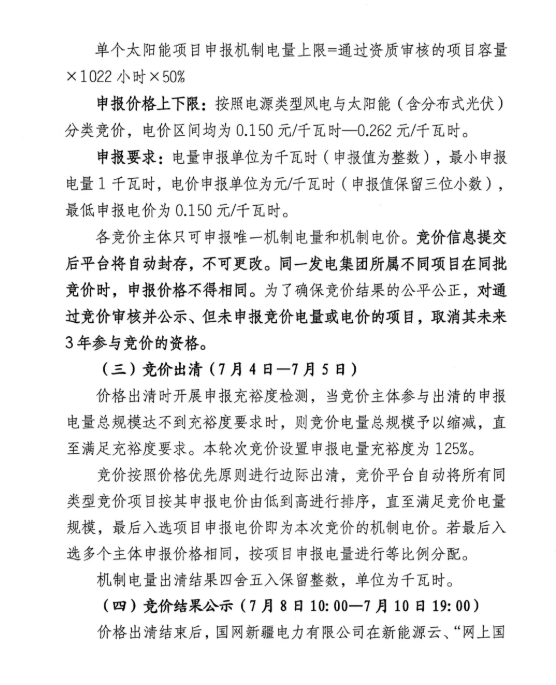 单个太阳能项目申报机制电量上限=通过资质审核的项目容量×1022小时×50%

申报价格上下限：按照电源类型风电与太阳能（含分布式光伏）分类竞价，电价区间均为0.150元/千瓦时—0.262元/千瓦时。

申报要求：电量申报单位为千瓦时（申报值为整数），最小申报电量1千瓦时，电价申报单位为元/千瓦时（申报值保留三位小数），最低申报电价为0.150元/千瓦时。

各竞价主体只可申报唯一机制电量和机制电价。竞价信息提交后平台将自动封存，不可更改。同一发电集团所属不同项目在同批竞价时，申报价格不得相同。为了确保竞价结果的公平公正，对通过竞价审核并公示、但未申报竞价电量或电价的项目，取消其未来3年参与竞价的资格。

（三）竞价出清（7月4日—7月5日）

价格出清时开展申报充裕度检测，当竞价主体参与出清的申报电量总规模达不到充裕度要求时，则竞价电量总规模予以缩减，直至满足充裕度要求。本轮次竞价设置申报电量充裕度为125%。

竞价按照价格优先原则进行边际出清，竞价平台自动将所有同类型竞价项目按其申报电价由低到高进行排序，直至满足竞价电量规模，最后入选项目申报电价即为本次竞价的机制电价。若最后入选多个主体申报价格相同，按项目申报电量进行等比例分配。

机制电量出清结果四舍五入保留整数，单位为千瓦时。

（四）竞价结果公示（7月8日10:00—7月10日19:00）

价格出清结束后，国网新疆电力有限公司在新能源云、“网上国